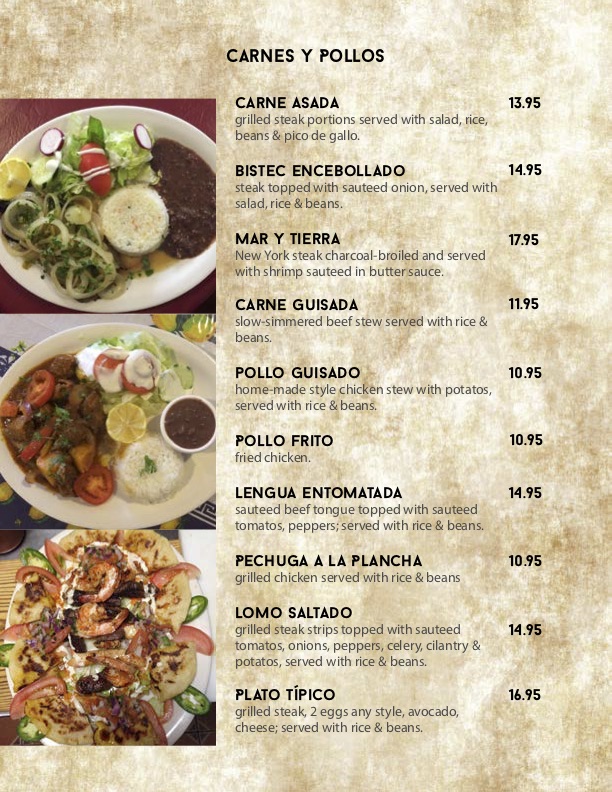 CARNES Y POLLOS

CARNE ASADA 13.95
grilled steak portions served with salad, rice, beans & pico de gallo.

BISTEC ENCEBOLLADO 14.95
steak topped with sauteed onion, served with salad, rice & beans.

MAR Y TIERRA 17.95
New York steak charcoal-broiled and served with shrimp sauteed in butter sauce.

CARNE GUISADA 11.95
slow-simmered beef stew served with rice & beans.

POLLO GUISADO 10.95
home-made style chicken stew with potatos, served with rice & beans.

POLLO FRITO 10.95
fried chicken.

LENGUA ENTOMATADA 14.95
sauteed beef tongue topped with sauteed tomatos, peppers; served with rice & beans.

PECHUGA A LA PLANCHA 10.95
grilled chicken served with rice & beans

LOMO SALTADO 14.95
grilled steak strips topped with sauteed tomatos, onions, peppers, celery, cilantry & potatos, served with rice & beans.

PLATO TÍPICO 16.95
grilled steak, 2 eggs any style, avocado, cheese; served with rice & beans.